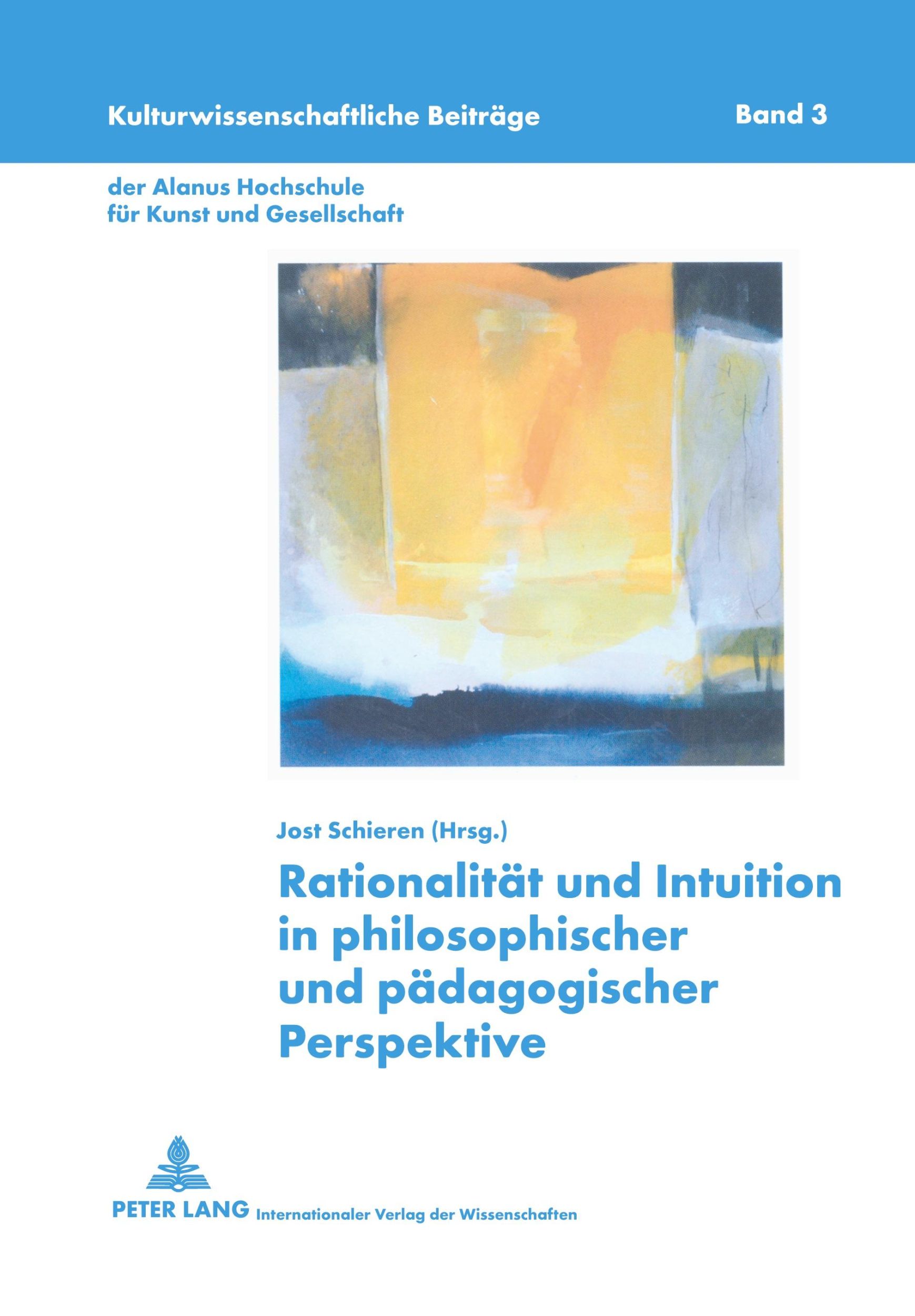 Kulturwissenschaftliche Beiträge Band 3

der Alanus Hochschule für Kunst und Gesellschaft

Jost Schieren (Hrsg.)

Rationalität und Intuition in philosophischer und pädagogischer Perspektive

PETER LANG Internationaler Verlag der Wissenschaften